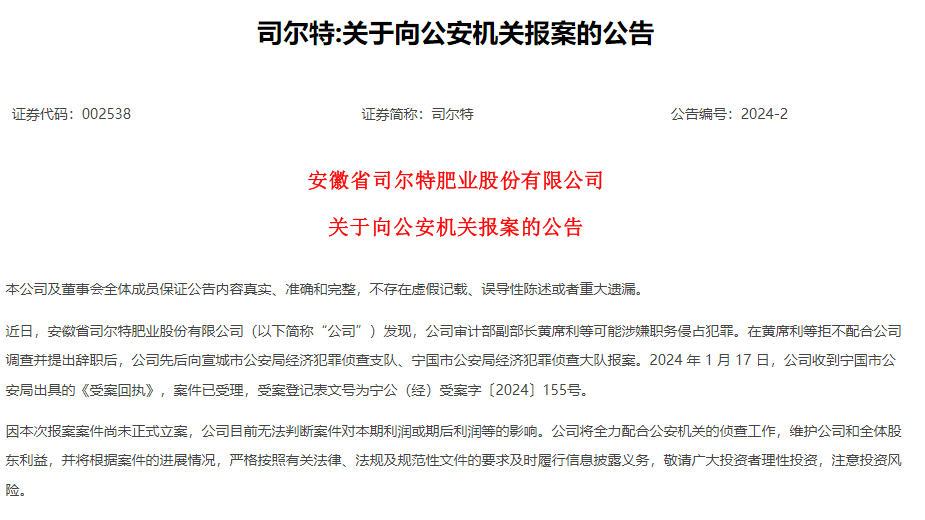 司尔特:关于向公安机关报案的公告

证券代码：002538

证券简称：司尔特

公告编号：2024-2

安徽省司尔特肥业股份有限公司

关于向公安机关报案的公告

本公司及董事会全体成员保证公告内容真实、准确和完整，不存在虚假记载、误导性陈述或者重大遗漏。

近日，安徽省司尔特肥业股份有限公司（以下简称“公司”）发现，公司审计部副部长黄席利等可能涉嫌职务侵占犯罪。在黄席利等拒不配合公司调查并提出辞职后，公司先后向宣城市公安局经济犯罪侦查支队、宁国市公安局经济犯罪侦查大队报案。2024 年 1 月 17 日，公司收到宁国市公安局出具的《受案回执》，案件已受理，受案登记表文号为宁公（经）受案字〔2024〕155号。

因本次报案案件尚未正式立案，公司目前无法判断案件对本期利润或期后利润等的影响。公司将全力配合公安机关的侦查工作，维护公司和全体股东利益，并将根据案件的进展情况，严格按照有关法律、法规及规范性文件的要求及时履行信息披露义务，敬请广大投资者理性投资，注意投资风险。